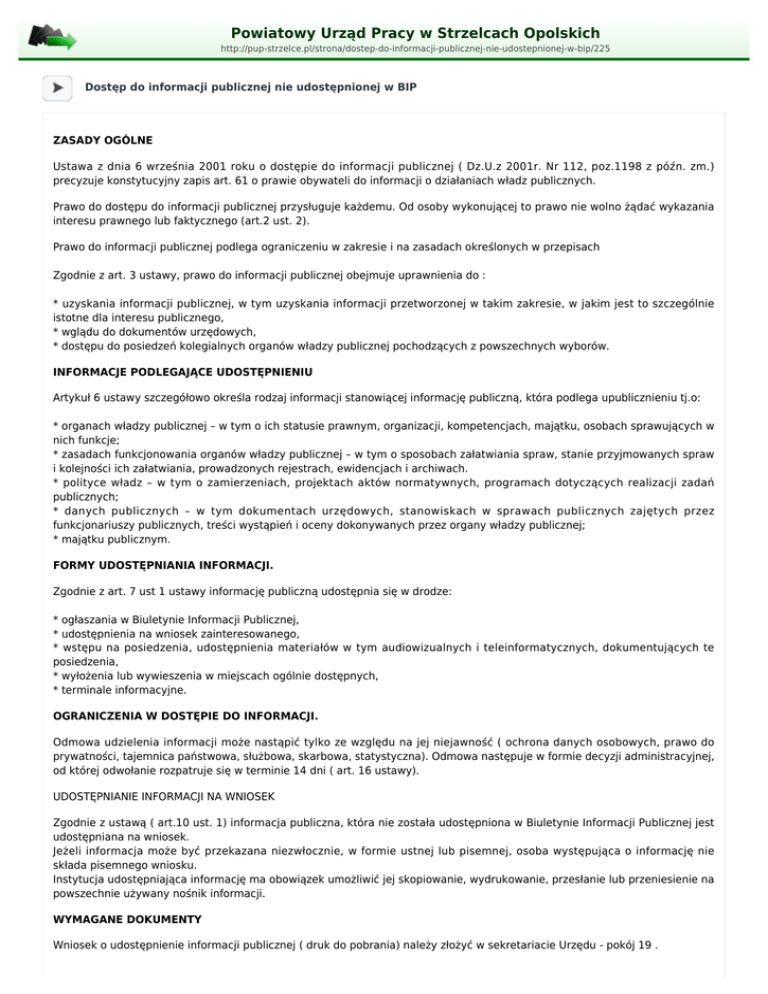 Powiatowy Urząd Pracy w Strzelcach Opolskich
http://pup-strzelce.pl/strona/dostep-do-informacji-publicznej-nie-udostepnionej-w-bip/225

Dostęp do informacji publicznej nie udostępnionej w BIP

ZASADY OGÓLNE

Ustawa z dnia 6 września 2001 roku o dostępie do informacji publicznej ( Dz.U.z 2001r. Nr 112, poz.1198 z późn. zm.) precyzuje konstytucyjny zapis art. 61 o prawie obywateli do informacji o działaniach władz publicznych.

Prawo do dostępu do informacji publicznej przysługuje każdemu. Od osoby wykonującej to prawo nie wolno żądać wykazania interesu prawnego lub faktycznego (art.2 ust. 2).

Prawo do informacji publicznej podlega ograniczeniu w zakresie i na zasadach określonych w przepisach

Zgodnie z art. 3 ustawy, prawo do informacji publicznej obejmuje uprawnienia do :

* uzyskania informacji publicznej, w tym uzyskania informacji przetworzonej w takim zakresie, w jakim jest to szczególnie istotne dla interesu publicznego,
* wglądu do dokumentów urzędowych,
* dostępu do posiedzeń kolegialnych organów władzy publicznej pochodzących z powszechnych wyborów.

INFORMACJE PODLEGAJĄCE UDOSTĘPNIENIU

Artykuł 6 ustawy szczegółowo określa rodzaj informacji stanowiącej informację publiczną, która podlega upublicznieniu tj.o:

* organach władzy publicznej – w tym o ich statusie prawnym, organizacji, kompetencjach, majątku, osobach sprawujących w nich funkcje;
* zasadach funkcjonowania organów władzy publicznej – w tym o sposobach załatwiania spraw, stanie przyjmowanych spraw i kolejności ich załatwiania, prowadzonych rejestrach, ewidencjach i archiwach.
* polityce władz – w tym o zamierzeniach, projektach aktów normatywnych, programach dotyczących realizacji zadań publicznych;
* danych publicznych – w tym dokumentach urzędowych, stanowiskach w sprawach publicznych zajętych przez funkcjonariuszy publicznych, treści wystąpień i oceny dokonywanych przez organy władzy publicznej;
* majątku publicznym.

FORMY UDOSTĘPNIANIA INFORMACJI.

Zgodnie z art. 7 ust 1 ustawy informację publiczną udostępnia się w drodze:

* ogłaszania w Biuletynie Informacji Publicznej,
* udostępnienia na wniosek zainteresowanego,
* wstępu na posiedzenia, udostępnienia materiałów w tym audiowizualnych i teleinformatycznych, dokumentujących te posiedzenia,
* wyłożenia lub wywieszenia w miejscach ogólnie dostępnych,
* terminale informacyjne.

OGRANICZENIA W DOSTĘPIE DO INFORMACJI.

Odmowa udzielenia informacji może nastąpić tylko ze względu na jej niejawność ( ochrona danych osobowych, prawo do prywatności, tajemnica państwowa, służbowa, skarbowa, statystyczna). Odmowa następuje w formie decyzji administracyjnej, od której odwołanie rozpatruje się w terminie 14 dni ( art. 16 ustawy).

UDOSTĘPNIANIE INFORMACJI NA WNIOSEK

Zgodnie z ustawą ( art.10 ust. 1) informacja publiczna, która nie została udostępniona w Biuletynie Informacji Publicznej jest udostępniana na wniosek.
Jeżeli informacja może być przekazana niezwłocznie, w formie ustnej lub pisemnej, osoba występująca o informację nie składa pisemnego wniosku.
Instytucja udostępniająca informację ma obowiązek umożliwić jej skopiowanie, wydrukowanie, przesłanie lub przeniesienie na powszechnie używany nośnik informacji.

WYMAGANE DOKUMENTY

Wniosek o udostępnienie informacji publicznej ( druk do pobrania) należy złożyć w sekretariacie Urzędu - pokój 19 .